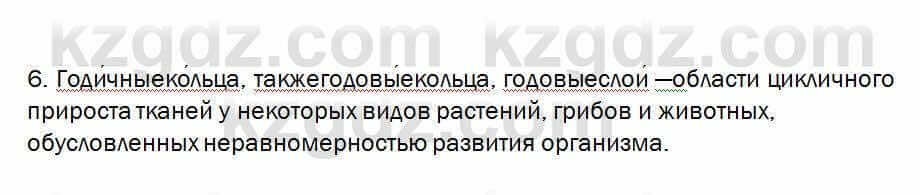 kzgdz.com kzgdz.com

6. Годи́чныеко́льца, такжегодовы́екольца, годовыеслои́ —области цикличного прироста тканей у некоторых видов растений, грибов и животных, обусловленных неравномерностью развития организма.